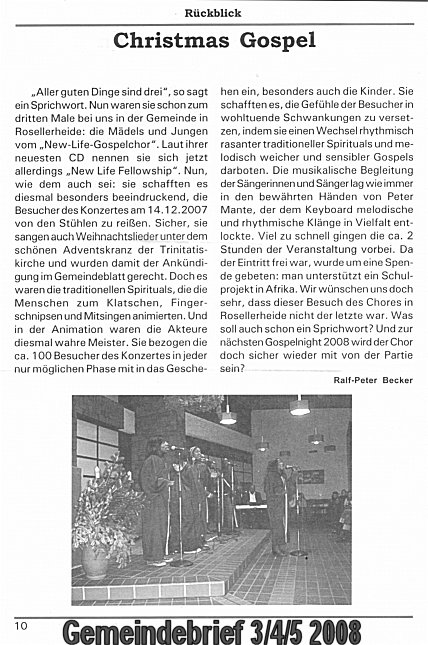 Rückblick

Christmas Gospel

„Aller guten Dinge sind drei", so sagt ein Sprichwort. Nun waren sie schon zum dritten Male bei uns in der Gemeinde in Rosellerheide: die Mädels und Jungen vom „New-Life-Gospelchor". Laut ihrer neuesten CD nennen sie sich jetzt allerdings „New Life Fellowship". Nun, wie dem auch sei: sie schafften es diesmal besonders beeindruckend, die Besucher des Konzertes am 14.12.2007 von den Stühlen zu reißen. Sicher, sie sangen auch Weihnachtslieder unter dem schönen Adventskranz der Trinitatiskirche und wurden damit der Ankündigung im Gemeindeblatt gerecht. Doch es waren die traditionellen Spirituals, die die Menschen zum Klatschen, Fingerschnipsen und Mitsingen animierten. Und in der Animation waren die Akteure diesmal wahre Meister. Sie bezogen die ca. 100 Besucher des Konzertes in jeder nur möglichen Phase mit in das Geschehen ein, besonders auch die Kinder. Sie schafften es, die Gefühle der Besucher in wohltuende Schwankungen zu versetzen, indem sie einen Wechsel rhythmisch rasanter traditioneller Spirituals und melodisch weicher und sensibler Gospels darboten. Die musikalische Begleitung der Sängerinnen und Sänger lag wie immer in den bewährten Händen von Peter Mante, der dem Keyboard melodische und rhythmische Klänge in Vielfalt entlockte. Viel zu schnell gingen die ca. 2 Stunden der Veranstaltung vorbei. Da der Eintritt frei war, wurde um eine Spende gebeten: man unterstützt ein Schulprojekt in Afrika. Wir wünschen uns doch sehr, dass dieser Besuch des Chores in Rosellerheide nicht der letzte war. Was soll auch schon ein Sprichwort? Und zur nächsten Gospelnight 2008 wird der Chor doch sicher wieder mit von der Partie sein?

Ralf-Peter Becker

10 Gemeindebrief 3/4/5 2008